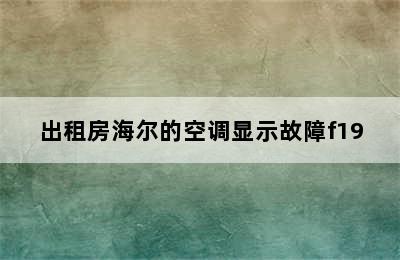 出租房海尔的空调显示故障f19